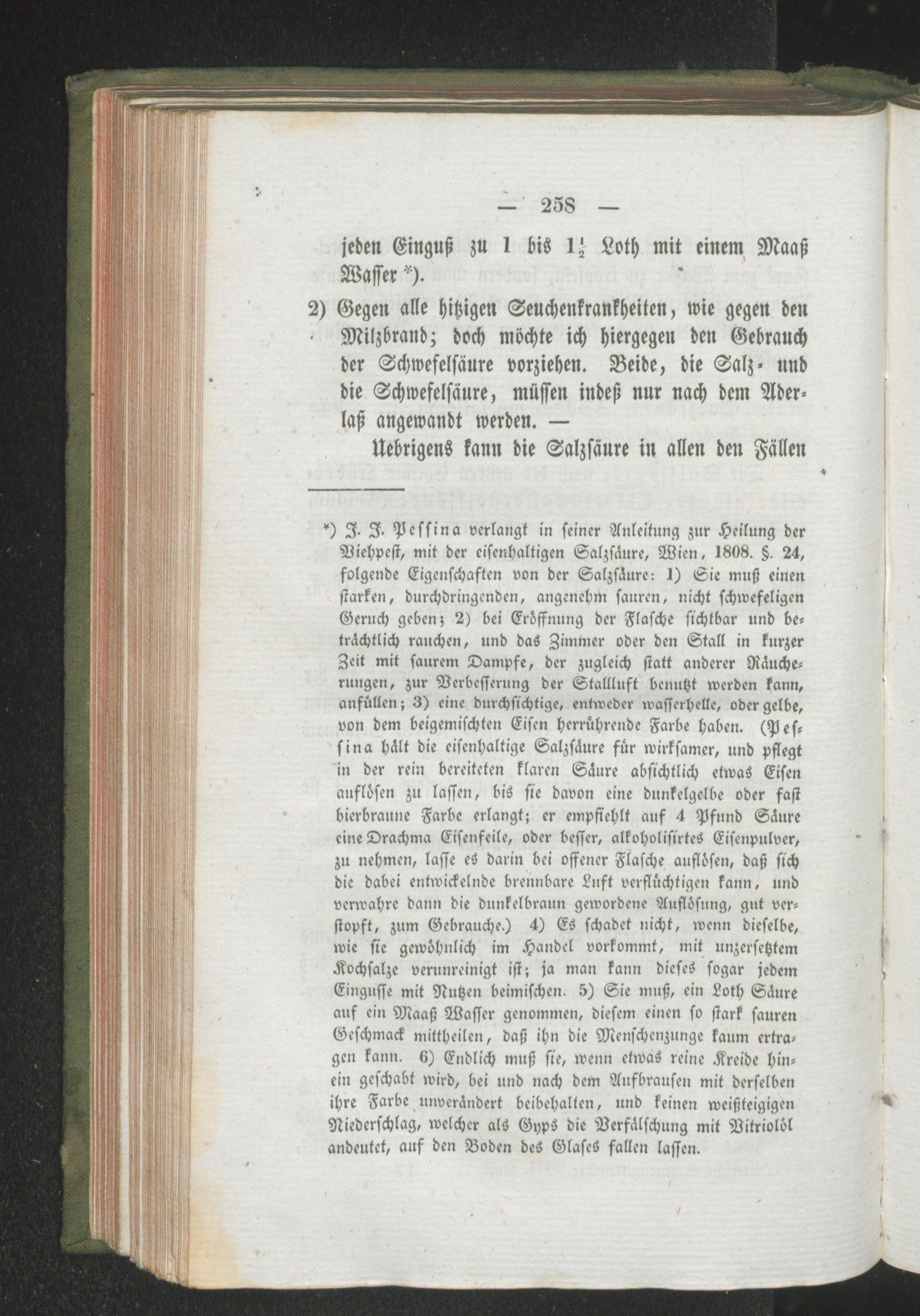 — 258 —

jeden Einguß zu 1 bis $1\frac{1}{2}$ Loth mit einem Maaß Wasser *).

2) Gegen alle hitzigen Seuchenkrankheiten, wie gegen den Milzbrand; doch möchte ich hiergegen den Gebrauch der Schwefelsäure vorziehen. Beide, die Salz- und die Schwefelsäure, müssen indeß nur nach dem Aderlaß angewandt werden. —

Uebrigens kann die Salzsäure in allen den Fällen

*) J. J. Pessina verlangt in seiner Anleitung zur Heilung der Viehpest, mit der eisenhaltigen Salzsäure, Wien, 1808. §. 24, folgende Eigenschaften von der Salzsäure: 1) Sie muß einen starken, durchdringenden, angenehm sauren, nicht schwefeligen Geruch geben; 2) bei Eröffnung der Flasche sichtbar und beträchtlich rauchen, und das Zimmer oder den Stall in kurzer Zeit mit saurem Dampfe, der zugleich statt anderer Räucherungen, zur Verbesserung der Stallluft benutzt werden kann, anfüllen; 3) eine durchsichtige, entweder wasserhelle, oder gelbe, von dem beigemischten Eisen herrührende Farbe haben. (Pessina hält die eisenhaltige Salzsäure für wirksamer, und pflegt in der rein bereiteten klaren Säure absichtlich etwas Eisen auflösen zu lassen, bis sie davon eine dunkelgelbe oder fast bierbraune Farbe erlangt; er empfiehlt auf 4 Pfund Säure eine Drachma Eisenfeile, oder besser, alkoholisirtes Eisenpulver, zu nehmen, lasse es darin bei offener Flasche auflösen, daß sich die dabei entwickelnde brennbare Luft verflüchtigen kann, und verwahre dann die dunkelbraun gewordene Auflösung, gut verstopft, zum Gebrauche.) 4) Es schadet nicht, wenn dieselbe, wie sie gewöhnlich im Handel vorkommt, mit unzersetztem Kochsalze verunreinigt ist; ja man kann dieses sogar jedem Eingusse mit Nutzen beimischen. 5) Sie muß, ein Loth Säure auf ein Maaß Wasser genommen, diesem einen so stark sauren Geschmack mittheilen, daß ihn die Menschenzunge kaum ertragen kann. 6) Endlich muß sie, wenn etwas reine Kreide hinein geschabt wird, bei und nach dem Aufbrausen mit derselben ihre Farbe unverändert beibehalten, und keinen weißteigigen Niederschlag, welcher als Gyps die Verfälschung mit Vitriolöl andeutet, auf den Boden des Glases fallen lassen.